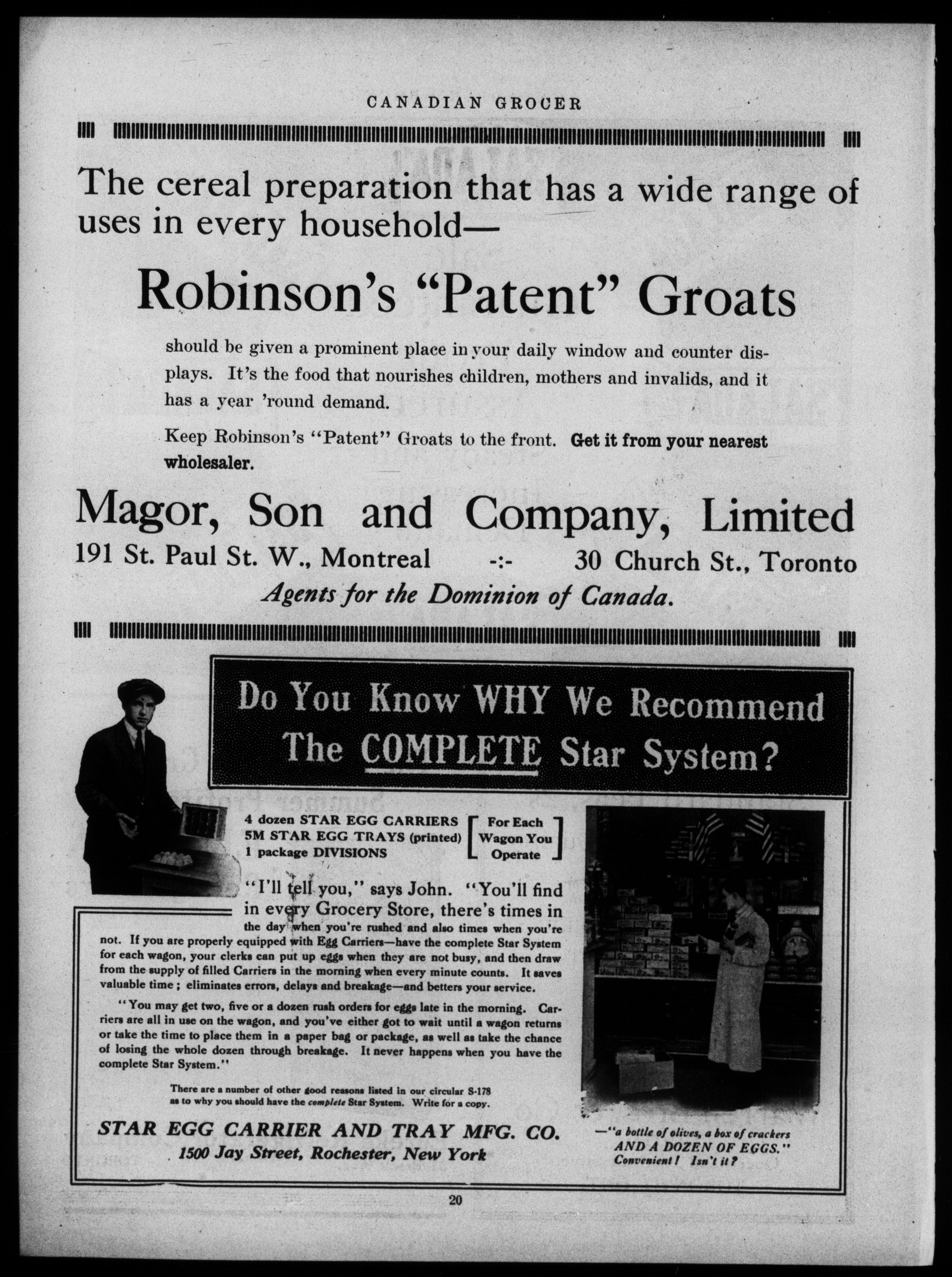 CANADIAN GROCER

The cereal preparation that has a wide range of uses in every household—

Robinson's "Patent" Groats

should be given a prominent place in your daily window and counter displays. It's the food that nourishes children, mothers and invalids, and it has a year 'round demand.

Keep Robinson's "Patent" Groats to the front. Get it from your nearest wholesaler.

Magor, Son and Company, Limited
191 St. Paul St. W., Montreal -:- 30 Church St., Toronto
Agents for the Dominion of Canada.

Do You Know WHY We Recommend The COMPLETE Star System?

4 dozen STAR EGG CARRIERS
5M STAR EGG TRAYS (printed)
1 package DIVISIONS
For Each Wagon You Operate

"I'll tell you," says John. "You'll find in every Grocery Store, there's times in the day when you're rushed and also times when you're not. If you are properly equipped with Egg Carriers—have the complete Star System for each wagon, your clerks can put up eggs when they are not busy, and then draw from the supply of filled Carriers in the morning when every minute counts. It saves valuable time; eliminates errors, delays and breakage—and betters your service.

"You may get two, five or a dozen rush orders for eggs late in the morning. Carriers are all in use on the wagon, and you've either got to wait until a wagon returns or take the time to place them in a paper bag or package, as well as take the chance of losing the whole dozen through breakage. It never happens when you have the complete Star System."

There are a number of other good reasons listed in our circular S-178 as to why you should have the complete Star System. Write for a copy.

STAR EGG CARRIER AND TRAY MFG. CO.
1500 Jay Street, Rochester, New York

—"a bottle of olives, a box of crackers AND A DOZEN OF EGGS." Convenient! Isn't it?

20